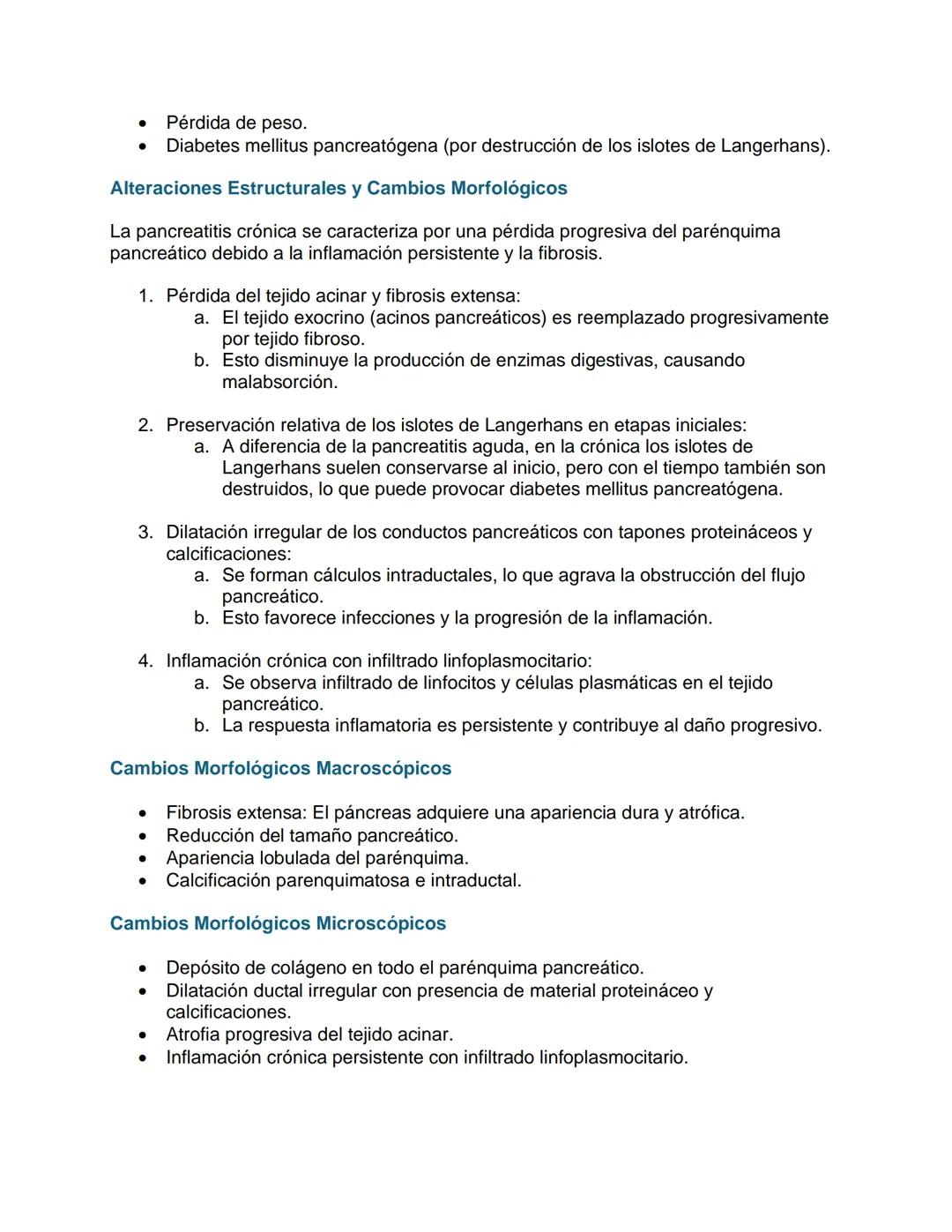 • Pérdida de peso.
• Diabetes mellitus pancreatógena (por destrucción de los islotes de Langerhans).

Alteraciones Estructurales y Cambios Morfológicos

La pancreatitis crónica se caracteriza por una pérdida progresiva del parénquima pancreático debido a la inflamación persistente y la fibrosis.

1. Pérdida del tejido acinar y fibrosis extensa:
a. El tejido exocrino (acinos pancreáticos) es reemplazado progresivamente por tejido fibroso.
b. Esto disminuye la producción de enzimas digestivas, causando malabsorción.

2. Preservación relativa de los islotes de Langerhans en etapas iniciales:
a. A diferencia de la pancreatitis aguda, en la crónica los islotes de Langerhans suelen conservarse al inicio, pero con el tiempo también son destruidos, lo que puede provocar diabetes mellitus pancreatógena.

3. Dilatación irregular de los conductos pancreáticos con tapones proteináceos y calcificaciones:
a. Se forman cálculos intraductales, lo que agrava la obstrucción del flujo pancreático.
b. Esto favorece infecciones y la progresión de la inflamación.

4. Inflamación crónica con infiltrado linfoplasmocitario:
a. Se observa infiltrado de linfocitos y células plasmáticas en el tejido pancreático.
b. La respuesta inflamatoria es persistente y contribuye al daño progresivo.

Cambios Morfológicos Macroscópicos

• Fibrosis extensa: El páncreas adquiere una apariencia dura y atrófica.
• Reducción del tamaño pancreático.
• Apariencia lobulada del parénquima.
• Calcificación parenquimatosa e intraductal.

Cambios Morfológicos Microscópicos

• Depósito de colágeno en todo el parénquima pancreático.
• Dilatación ductal irregular con presencia de material proteináceo y calcificaciones.
• Atrofia progresiva del tejido acinar.
• Inflamación crónica persistente con infiltrado linfoplasmocitario.